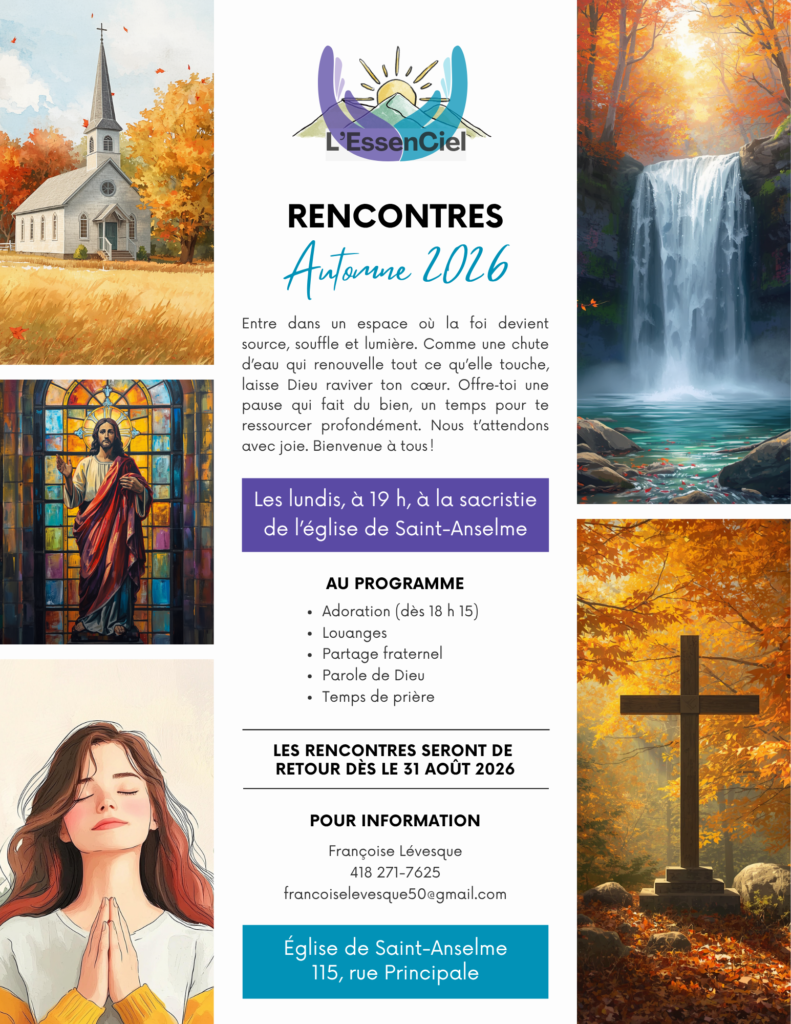 L'EssenCiel

RENCONTRES

Automne 2026

Entre dans un espace où la foi devient source, souffle et lumière. Comme une chute d'eau qui renouvelle tout ce qu'elle touche, laisse Dieu raviver ton cœur. Offre-toi une pause qui fait du bien, un temps pour te ressourcer profondément. Nous t'attendons avec joie. Bienvenue à tous !

Les lundis, à 19 h, à la sacristie de l'église de Saint-Anselme

AU PROGRAMME

• Adoration (dès 18 h 15)
• Louanges
• Partage fraternel
• Parole de Dieu
• Temps de prière

LES RENCONTRES SERONT DE RETOUR DÈS LE 31 AOÛT 2026

POUR INFORMATION

Françoise Lévesque
418 271-7625
francoiselevesque50@gmail.com

Église de Saint-Anselme
115, rue Principale